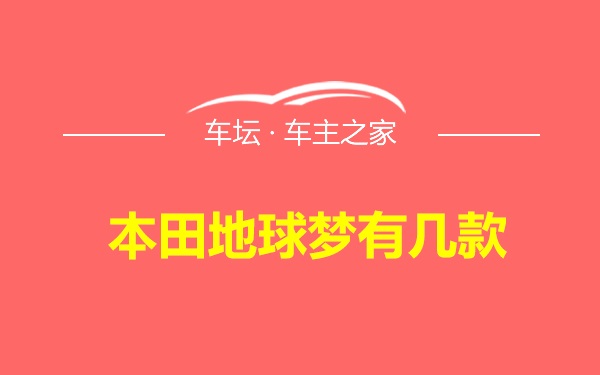 车坛 · 车主之家

本田地球梦有几款